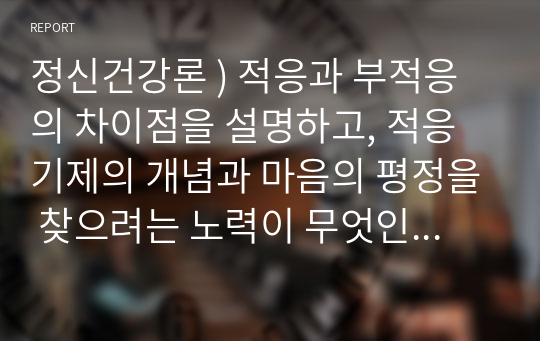 REPORT

정신건강론 ) 적응과 부적응의 차이점을 설명하고, 적응기제의 개념과 마음의 평정을 찾으려는 노력이 무엇인...